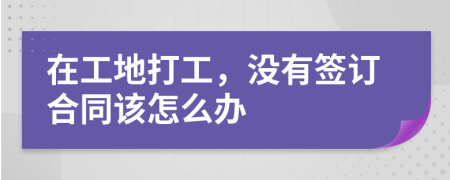 在工地打工，没有签订合同该怎么办